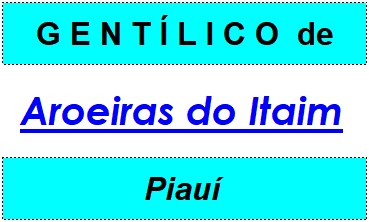 GENTÍLICO de

Aroeiras do Itaim

Piauí